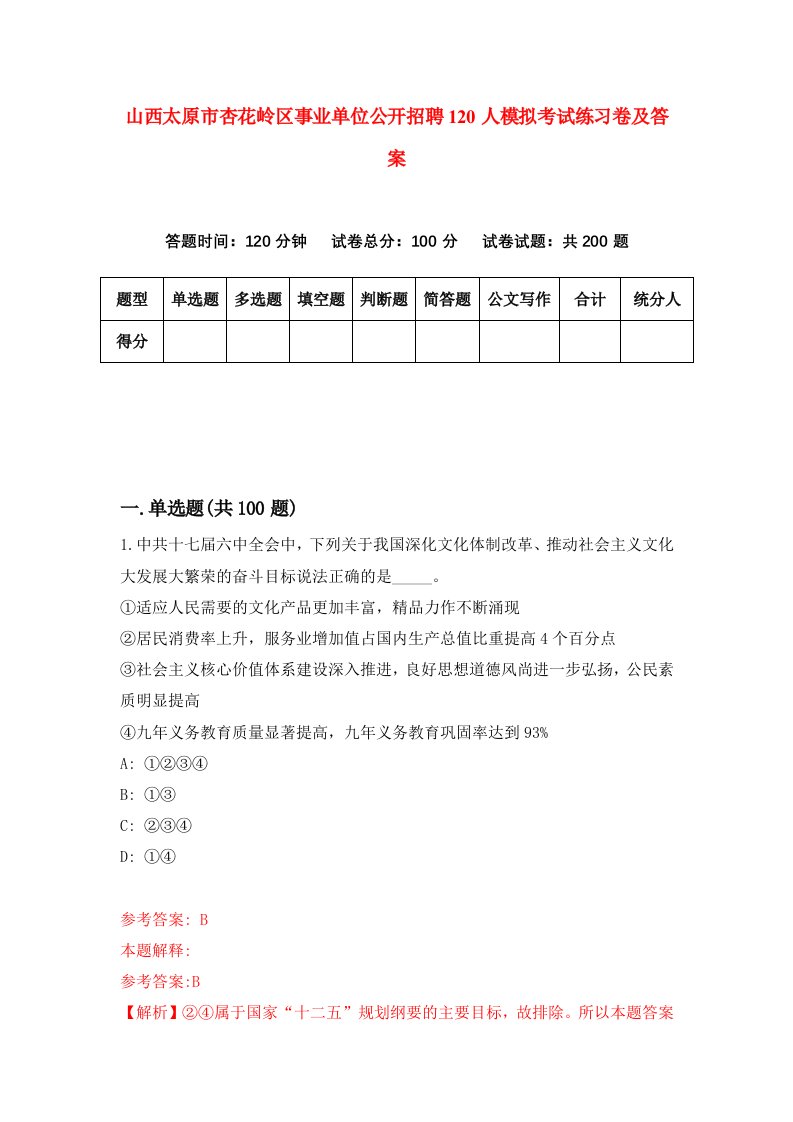 山西太原市杏花岭区事业单位公开招聘120人模拟考试练习卷及答案

答题时间：120分钟　试卷总分：100分　试卷试题：共200题

| 题型 | 单选题 | 多选题 | 填空题 | 判断题 | 简答题 | 公文写作 | 合计 | 统分人 |
|---|---|---|---|---|---|---|---|---|
| 得分 | | | | | | | | |

一.单选题(共100题)

1.中共十七届六中全会中，下列关于我国深化文化体制改革、推动社会主义文化大发展大繁荣的奋斗目标说法正确的是_____。
①适应人民需要的文化产品更加丰富，精品力作不断涌现
②居民消费率上升，服务业增加值占国内生产总值比重提高4个百分点
③社会主义核心价值体系建设深入推进，良好思想道德风尚进一步弘扬，公民素质明显提高
④九年义务教育质量显著提高，九年义务教育巩固率达到93%
A: ①②③④
B: ①③
C: ②③④
D: ①④

参考答案: B
本题解释:
参考答案:B
【解析】②④属于国家“十二五”规划纲要的主要目标，故排除。所以本题答案